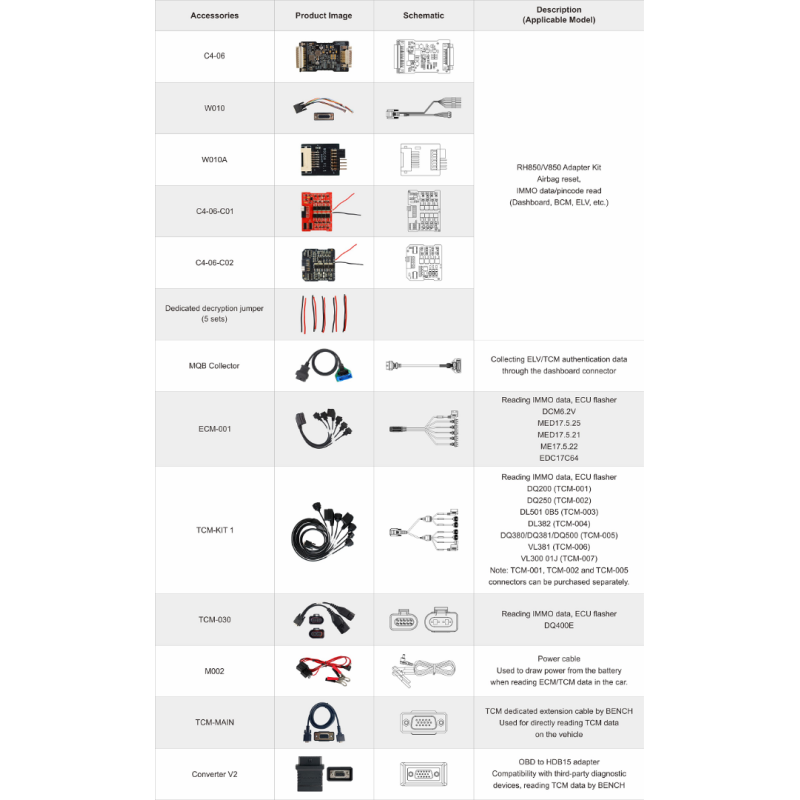 | Accessories | Product Image | Schematic | Description (Applicable Model) |
|---|---|---|---|
| C4-06 | | | RH850/V850 Adapter Kit Airbag reset, IMMO data/pincode read (Dashboard, BCM, ELV, etc.) |
| W010 | | | |
| W010A | | | |
| C4-06-C01 | | | |
| C4-06-C02 | | | |
| Dedicated decryption jumper (5 sets) | | | |
| MQB Collector | | | Collecting ELV/TCM authentication data through the dashboard connector |
| ECM-001 | | | Reading IMMO data, ECU flasher DCM6.2V MED17.5.25 MED17.5.21 ME17.5.22 EDC17C64 |
| TCM-KIT 1 | | | Reading IMMO data, ECU flasher DQ200 (TCM-001) DQ250 (TCM-002) DL501 0B5 (TCM-003) DL382 (TCM-004) DQ380/DQ381/DQ500 (TCM-005) VL381 (TCM-006) VL300 01J (TCM-007) Note: TCM-001, TCM-002 and TCM-005 connectors can be purchased separately. |
| TCM-030 | | | Reading IMMO data, ECU flasher DQ400E |
| M002 | | | Power cable Used to draw power from the battery when reading ECM/TCM data in the car. |
| TCM-MAIN | | | TCM dedicated extension cable by BENCH Used for directly reading TCM data on the vehicle |
| Converter V2 | | | OBD to HDB15 adapter Compatibility with third-party diagnostic devices, reading TCM data by BENCH |